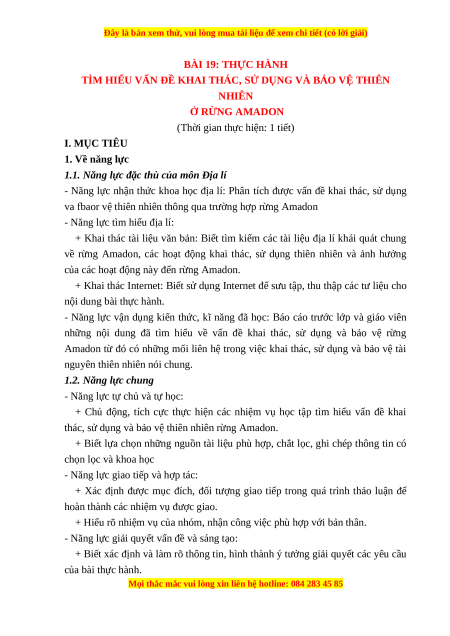 Đây là bản xem thử, vui lòng mua tài liệu để xem chi tiết (có lời giải)

BÀI 19: THỰC HÀNH
TÌM HIỂU VẤN ĐỀ KHAI THÁC, SỬ DỤNG VÀ BẢO VỆ THIÊN NHIÊN
Ở RỪNG AMADON
(Thời gian thực hiện: 1 tiết)

I. MỤC TIÊU

1. Về năng lực

1.1. Năng lực đặc thù của môn Địa lí

- Năng lực nhận thức khoa học địa lí: Phân tích được vấn đề khai thác, sử dụng va fbaor vệ thiên nhiên thông qua trường hợp rừng Amadon

- Năng lực tìm hiểu địa lí:

+ Khai thác tài liệu văn bản: Biết tìm kiếm các tài liệu địa lí khái quát chung về rừng Amadon, các hoạt động khai thác, sử dụng thiên nhiên và ảnh hưởng của các hoạt động này đến rừng Amadon.

+ Khai thác Internet: Biết sử dụng Internet để sưu tập, thu thập các tư liệu cho nội dung bài thực hành.

- Năng lực vận dụng kiến thức, kĩ năng đã học: Báo cáo trước lớp và giáo viên những nội dung đã tìm hiểu về vấn đề khai thác, sử dụng và bảo vệ rừng Amadon từ đó có những mối liên hệ trong việc khai thác, sử dụng và bảo vệ tài nguyên thiên nhiên nói chung.

1.2. Năng lực chung

- Năng lực tự chủ và tự học:

+ Chủ động, tích cực thực hiện các nhiệm vụ học tập tìm hiểu vấn đề khai thác, sử dụng và bảo vệ thiên nhiên rừng Amadon.

+ Biết lựa chọn những nguồn tài liệu phù hợp, chắt lọc, ghi chép thông tin có chọn lọc và khoa học

- Năng lực giao tiếp và hợp tác:

+ Xác định được mục đích, đối tượng giao tiếp trong quá trình thảo luận để hoàn thành các nhiệm vụ được giao.

+ Hiểu rõ nhiệm vụ của nhóm, nhận công việc phù hợp với bản thân.

- Năng lực giải quyết vấn đề và sáng tạo:

+ Biết xác định và làm rõ thông tin, hình thành ý tưởng giải quyết các yêu cầu của bài thực hành.

Mọi thắc mắc vui lòng xin liên hệ hotline: 084 283 45 85